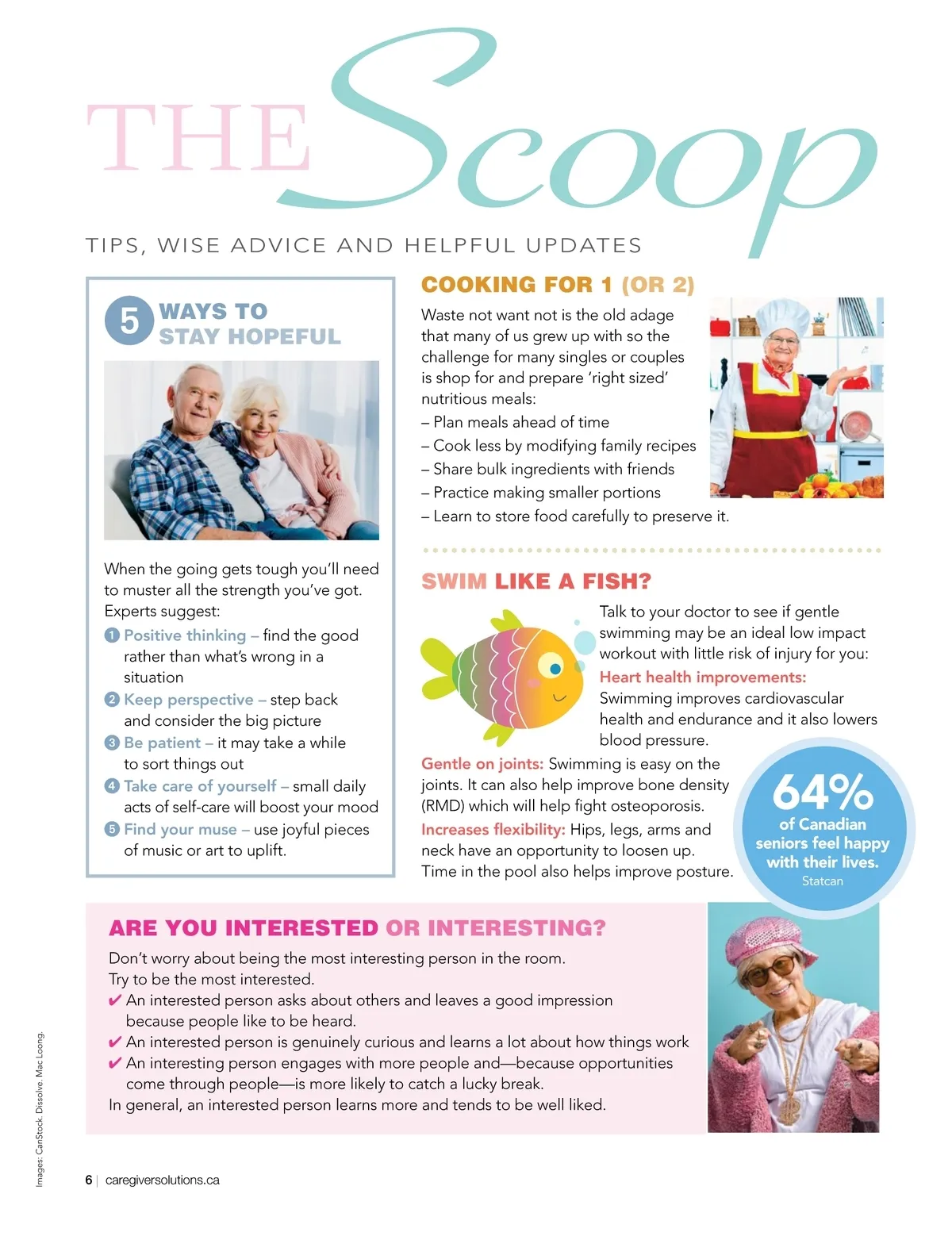 THE Scoop

TIPS, WISE ADVICE AND HELPFUL UPDATES

5 WAYS TO STAY HOPEFUL

When the going gets tough you'll need to muster all the strength you've got. Experts suggest:

1 Positive thinking – find the good rather than what's wrong in a situation

2 Keep perspective – step back and consider the big picture

3 Be patient – it may take a while to sort things out

4 Take care of yourself – small daily acts of self-care will boost your mood

5 Find your muse – use joyful pieces of music or art to uplift.

COOKING FOR 1 (OR 2)

Waste not want not is the old adage that many of us grew up with so the challenge for many singles or couples is shop for and prepare 'right sized' nutritious meals:

– Plan meals ahead of time

– Cook less by modifying family recipes

– Share bulk ingredients with friends

– Practice making smaller portions

– Learn to store food carefully to preserve it.

SWIM LIKE A FISH?

Talk to your doctor to see if gentle swimming may be an ideal low impact workout with little risk of injury for you:

Heart health improvements: Swimming improves cardiovascular health and endurance and it also lowers blood pressure.

Gentle on joints: Swimming is easy on the joints. It can also help improve bone density (RMD) which will help fight osteoporosis.

Increases flexibility: Hips, legs, arms and neck have an opportunity to loosen up. Time in the pool also helps improve posture.

64% of Canadian seniors feel happy with their lives. Statcan

ARE YOU INTERESTED OR INTERESTING?

Don't worry about being the most interesting person in the room. Try to be the most interested.

✔ An interested person asks about others and leaves a good impression because people like to be heard.

✔ An interested person is genuinely curious and learns a lot about how things work

✔ An interesting person engages with more people and—because opportunities come through people—is more likely to catch a lucky break.

In general, an interested person learns more and tends to be well liked.

Images: CanStock. Dissolve. Mac Loong.

6 | caregiversolutions.ca